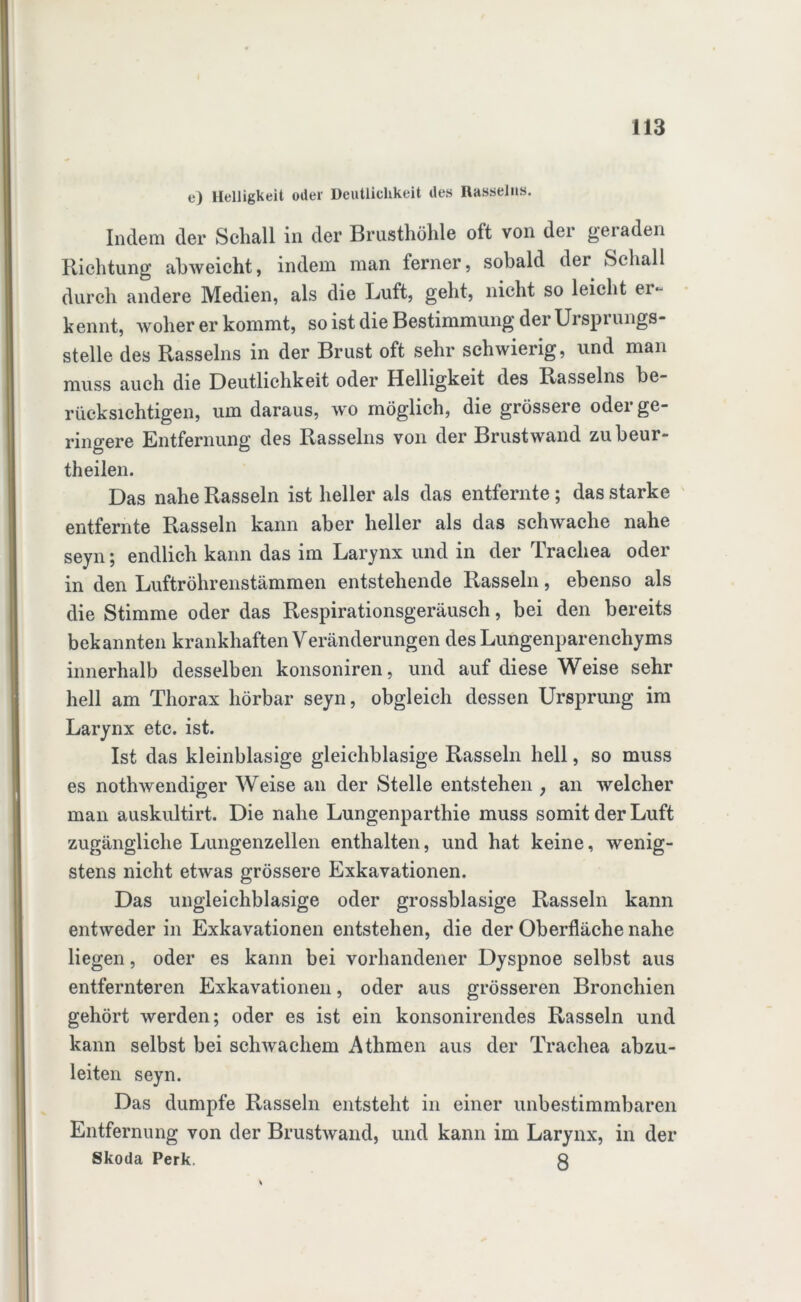 113

e) Helligkeit oder Deutlichkeit des Rasselns.

Indem der Schall in der Brusthöhle oft von der geraden Richtung abweicht, indem man ferner, sobald der Schall durch andere Medien, als die Luft, geht, nicht so leicht erkennt, woher er kommt, so ist die Bestimmung der Ursprungsstelle des Rasselns in der Brust oft sehr schwierig, und man muss auch die Deutlichkeit oder Helligkeit des Rasselns berücksichtigen, um daraus, wo möglich, die grössere oder geringere Entfernung des Rasselns von der Brustwand zu beurtheilen.

Das nahe Rasseln ist heller als das entfernte; das starke entfernte Rasseln kann aber heller als das schwache nahe seyn; endlich kann das im Larynx und in der Trachea oder in den Luftröhrenstämmen entstehende Rasseln, ebenso als die Stimme oder das Respirationsgeräusch, bei den bereits bekannten krankhaften Veränderungen des Lungenparenchyms innerhalb desselben konsoniren, und auf diese Weise sehr hell am Thorax hörbar seyn, obgleich dessen Ursprung im Larynx etc. ist.

Ist das kleinblasige gleichblasige Rasseln hell, so muss es nothwendiger Weise an der Stelle entstehen, an welcher man auskultirt. Die nahe Lungenparthie muss somit der Luft zugängliche Lungenzellen enthalten, und hat keine, wenigstens nicht etwas grössere Exkavationen.

Das ungleichblasige oder grossblasige Rasseln kann entweder in Exkavationen entstehen, die der Oberfläche nahe liegen, oder es kann bei vorhandener Dyspnoe selbst aus entfernteren Exkavationen, oder aus grösseren Bronchien gehört werden; oder es ist ein konsonirendes Rasseln und kann selbst bei schwachem Athmen aus der Trachea abzuleiten seyn.

Das dumpfe Rasseln entsteht in einer unbestimmbaren Entfernung von der Brustwand, und kann im Larynx, in der

Skoda Perk. 8